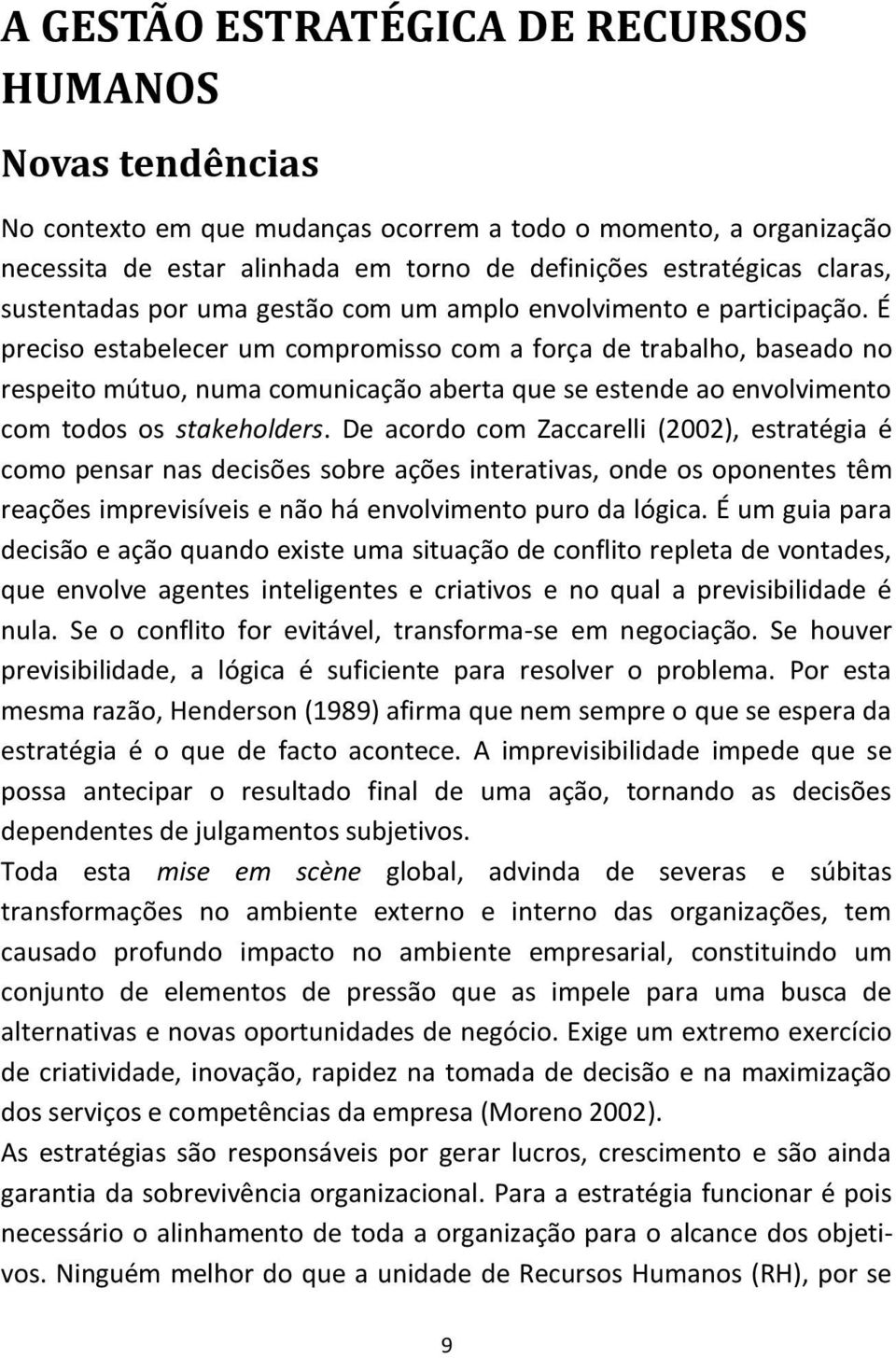 A GESTÃO ESTRATÉGICA DE RECURSOS HUMANOS

Novas tendências

No contexto em que mudanças ocorrem a todo o momento, a organização necessita de estar alinhada em torno de definições estratégicas claras, sustentadas por uma gestão com um amplo envolvimento e participação. É preciso estabelecer um compromisso com a força de trabalho, baseado no respeito mútuo, numa comunicação aberta que se estende ao envolvimento com todos os stakeholders. De acordo com Zaccarelli (2002), estratégia é como pensar nas decisões sobre ações interativas, onde os oponentes têm reações imprevisíveis e não há envolvimento puro da lógica. É um guia para decisão e ação quando existe uma situação de conflito repleta de vontades, que envolve agentes inteligentes e criativos e no qual a previsibilidade é nula. Se o conflito for evitável, transforma-se em negociação. Se houver previsibilidade, a lógica é suficiente para resolver o problema. Por esta mesma razão, Henderson (1989) afirma que nem sempre o que se espera da estratégia é o que de facto acontece. A imprevisibilidade impede que se possa antecipar o resultado final de uma ação, tornando as decisões dependentes de julgamentos subjetivos.

Toda esta mise em scène global, advinda de severas e súbitas transformações no ambiente externo e interno das organizações, tem causado profundo impacto no ambiente empresarial, constituindo um conjunto de elementos de pressão que as impele para uma busca de alternativas e novas oportunidades de negócio. Exige um extremo exercício de criatividade, inovação, rapidez na tomada de decisão e na maximização dos serviços e competências da empresa (Moreno 2002).

As estratégias são responsáveis por gerar lucros, crescimento e são ainda garantia da sobrevivência organizacional. Para a estratégia funcionar é pois necessário o alinhamento de toda a organização para o alcance dos objetivos. Ninguém melhor do que a unidade de Recursos Humanos (RH), por se

9